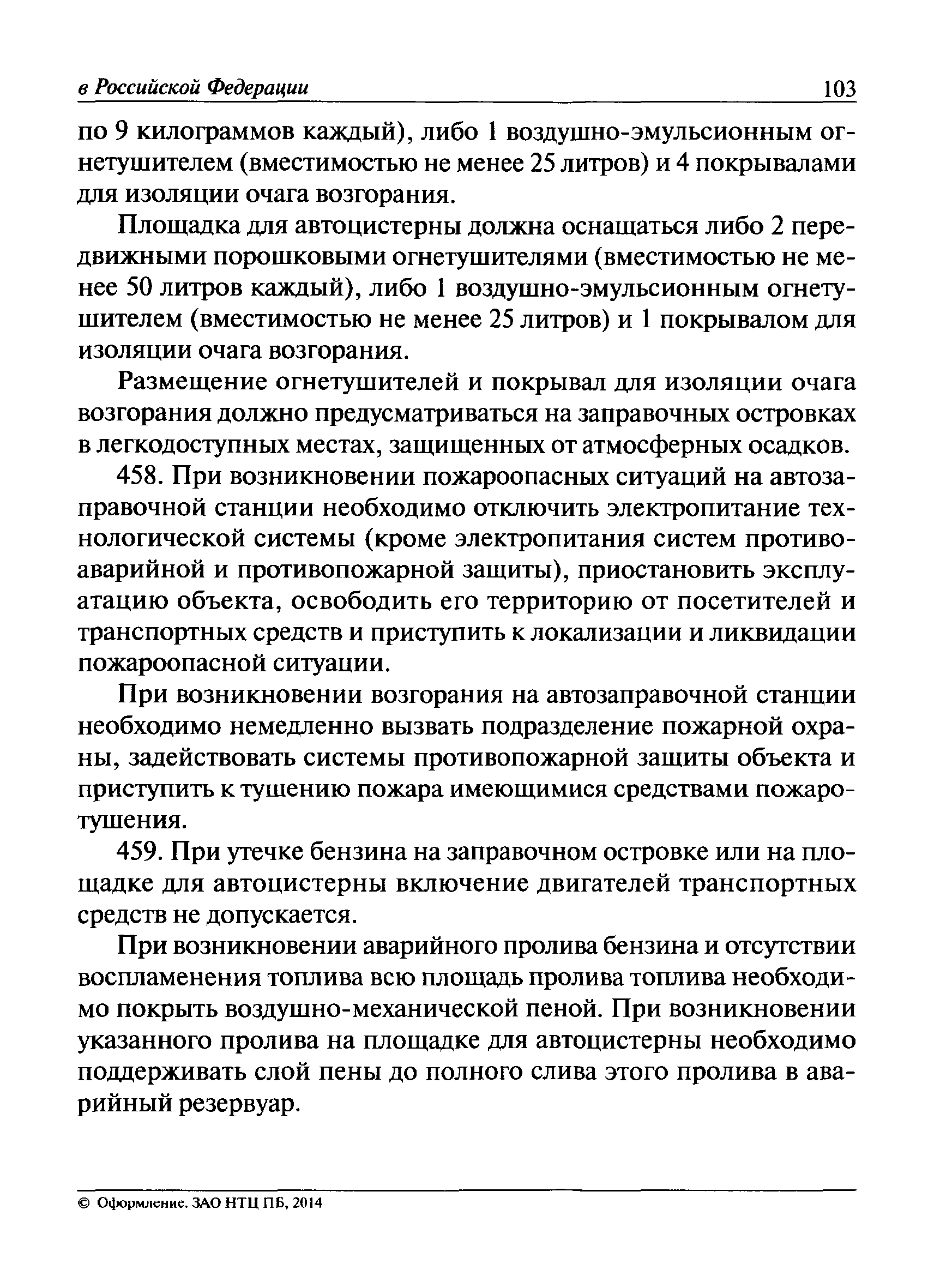 в Российской Федерации 103

по 9 килограммов каждый), либо 1 воздушно-эмульсионным огнетушителем (вместимостью не менее 25 литров) и 4 покрывалами для изоляции очага возгорания.

Площадка для автоцистерны должна оснащаться либо 2 передвижными порошковыми огнетушителями (вместимостью не менее 50 литров каждый), либо 1 воздушно-эмульсионным огнетушителем (вместимостью не менее 25 литров) и 1 покрывалом для изоляции очага возгорания.

Размещение огнетушителей и покрывал для изоляции очага возгорания должно предусматриваться на заправочных островках в легкодоступных местах, защищенных от атмосферных осадков.

458. При возникновении пожароопасных ситуаций на автозаправочной станции необходимо отключить электропитание технологической системы (кроме электропитания систем противоаварийной и противопожарной защиты), приостановить эксплуатацию объекта, освободить его территорию от посетителей и транспортных средств и приступить к локализации и ликвидации пожароопасной ситуации.

При возникновении возгорания на автозаправочной станции необходимо немедленно вызвать подразделение пожарной охраны, задействовать системы противопожарной защиты объекта и приступить к тушению пожара имеющимися средствами пожаротушения.

459. При утечке бензина на заправочном островке или на площадке для автоцистерны включение двигателей транспортных средств не допускается.

При возникновении аварийного пролива бензина и отсутствии воспламенения топлива всю площадь пролива топлива необходимо покрыть воздушно-механической пеной. При возникновении указанного пролива на площадке для автоцистерны необходимо поддерживать слой пены до полного слива этого пролива в аварийный резервуар.

© Оформление. ЗАО НТЦ ПБ, 2014